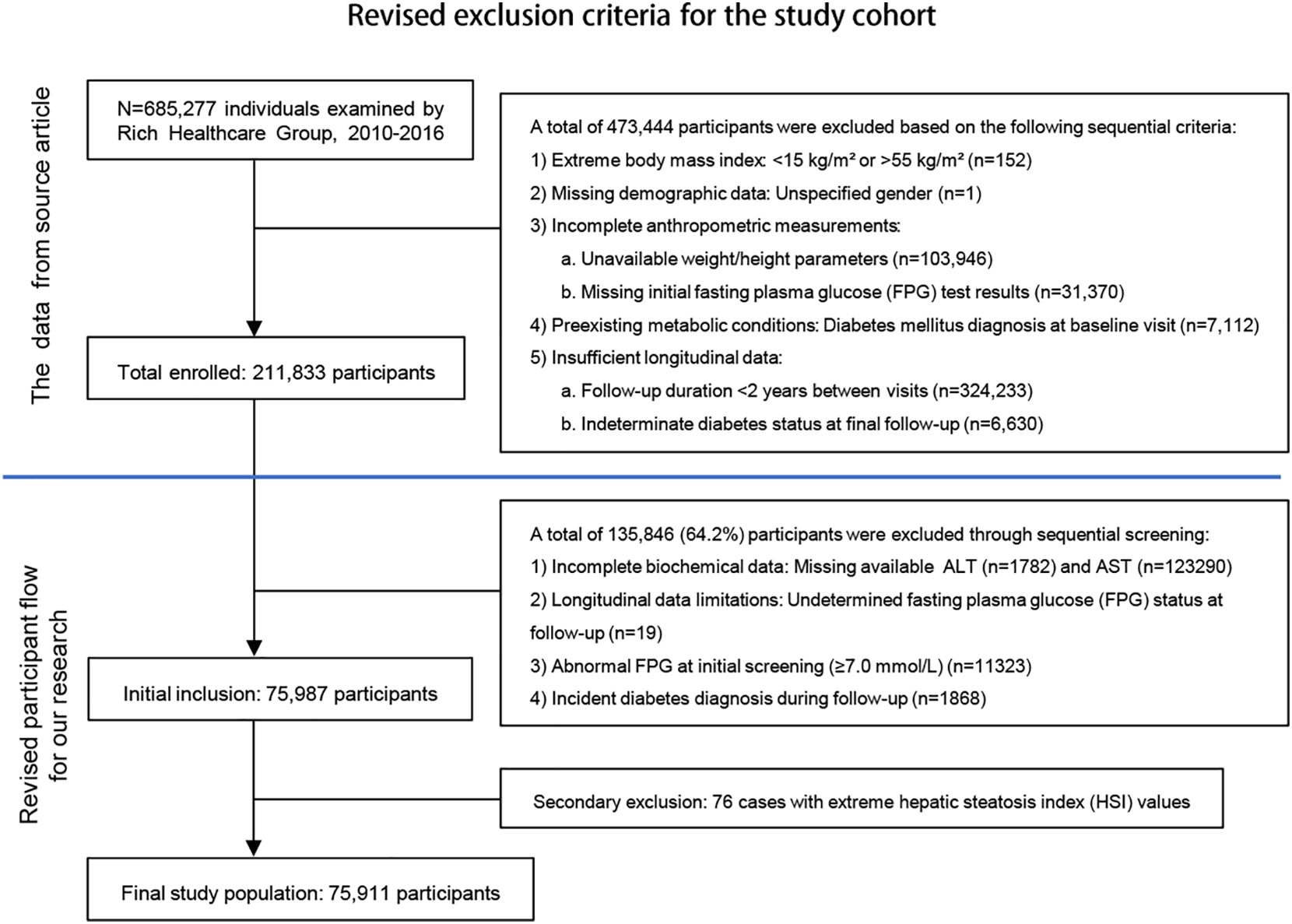 Revised exclusion criteria for the study cohort

The data from source article

N=685,277 individuals examined by Rich Healthcare Group, 2010-2016

A total of 473,444 participants were excluded based on the following sequential criteria:
1) Extreme body mass index: <15 kg/m² or >55 kg/m² (n=152)
2) Missing demographic data: Unspecified gender (n=1)
3) Incomplete anthropometric measurements:
a. Unavailable weight/height parameters (n=103,946)
b. Missing initial fasting plasma glucose (FPG) test results (n=31,370)
4) Preexisting metabolic conditions: Diabetes mellitus diagnosis at baseline visit (n=7,112)
5) Insufficient longitudinal data:
a. Follow-up duration <2 years between visits (n=324,233)
b. Indeterminate diabetes status at final follow-up (n=6,630)

Total enrolled: 211,833 participants

Revised participant flow for our research

A total of 135,846 (64.2%) participants were excluded through sequential screening:
1) Incomplete biochemical data: Missing available ALT (n=1782) and AST (n=123290)
2) Longitudinal data limitations: Undetermined fasting plasma glucose (FPG) status at follow-up (n=19)
3) Abnormal FPG at initial screening (≥7.0 mmol/L) (n=11323)
4) Incident diabetes diagnosis during follow-up (n=1868)

Initial inclusion: 75,987 participants

Secondary exclusion: 76 cases with extreme hepatic steatosis index (HSI) values

Final study population: 75,911 participants